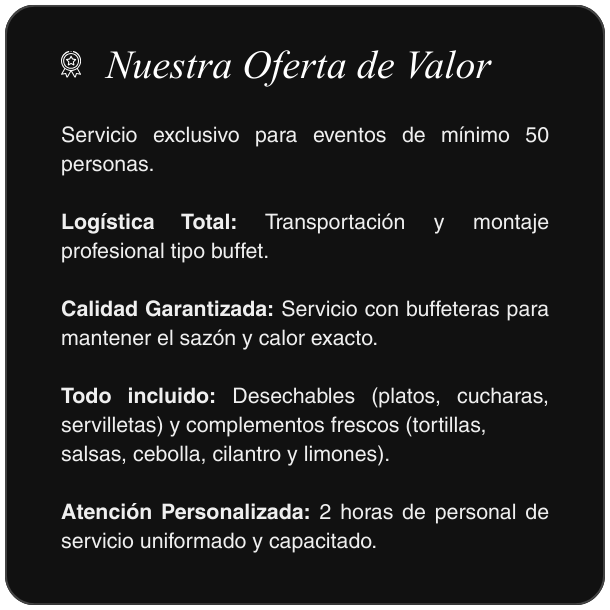 Nuestra Oferta de Valor

Servicio exclusivo para eventos de mínimo 50 personas.

Logística Total: Transportación y montaje profesional tipo buffet.

Calidad Garantizada: Servicio con buffeteras para mantener el sazón y calor exacto.

Todo incluido: Desechables (platos, cucharas, servilletas) y complementos frescos (tortillas, salsas, cebolla, cilantro y limones).

Atención Personalizada: 2 horas de personal de servicio uniformado y capacitado.